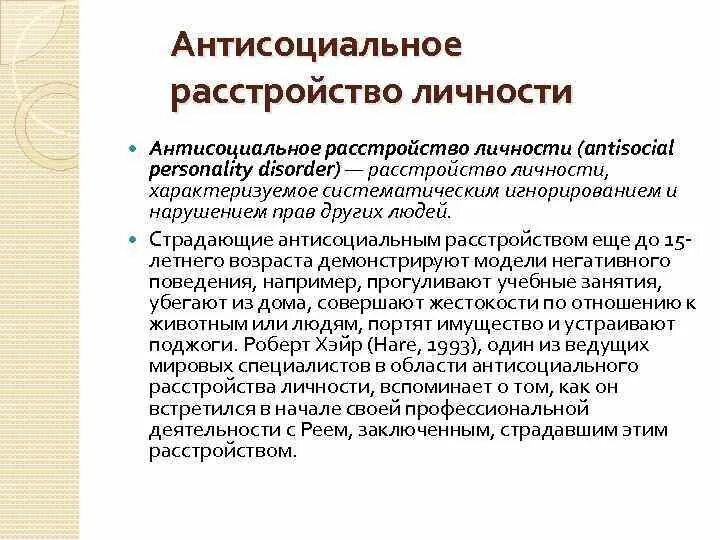 Антисоциальное расстройство личности

Антисоциальное расстройство личности (antisocial personality disorder) — расстройство личности, характеризуемое систематическим игнорированием и нарушением прав других людей.

Страдающие антисоциальным расстройством еще до 15-летнего возраста демонстрируют модели негативного поведения, например, прогуливают учебные занятия, убегают из дома, совершают жестокости по отношению к животным или людям, портят имущество и устраивают поджоги. Роберт Хэйр (Hare, 1993), один из ведущих мировых специалистов в области антисоциального расстройства личности, вспоминает о том, как он встретился в начале своей профессиональной деятельности с Реем, заключенным, страдавшим этим расстройством.